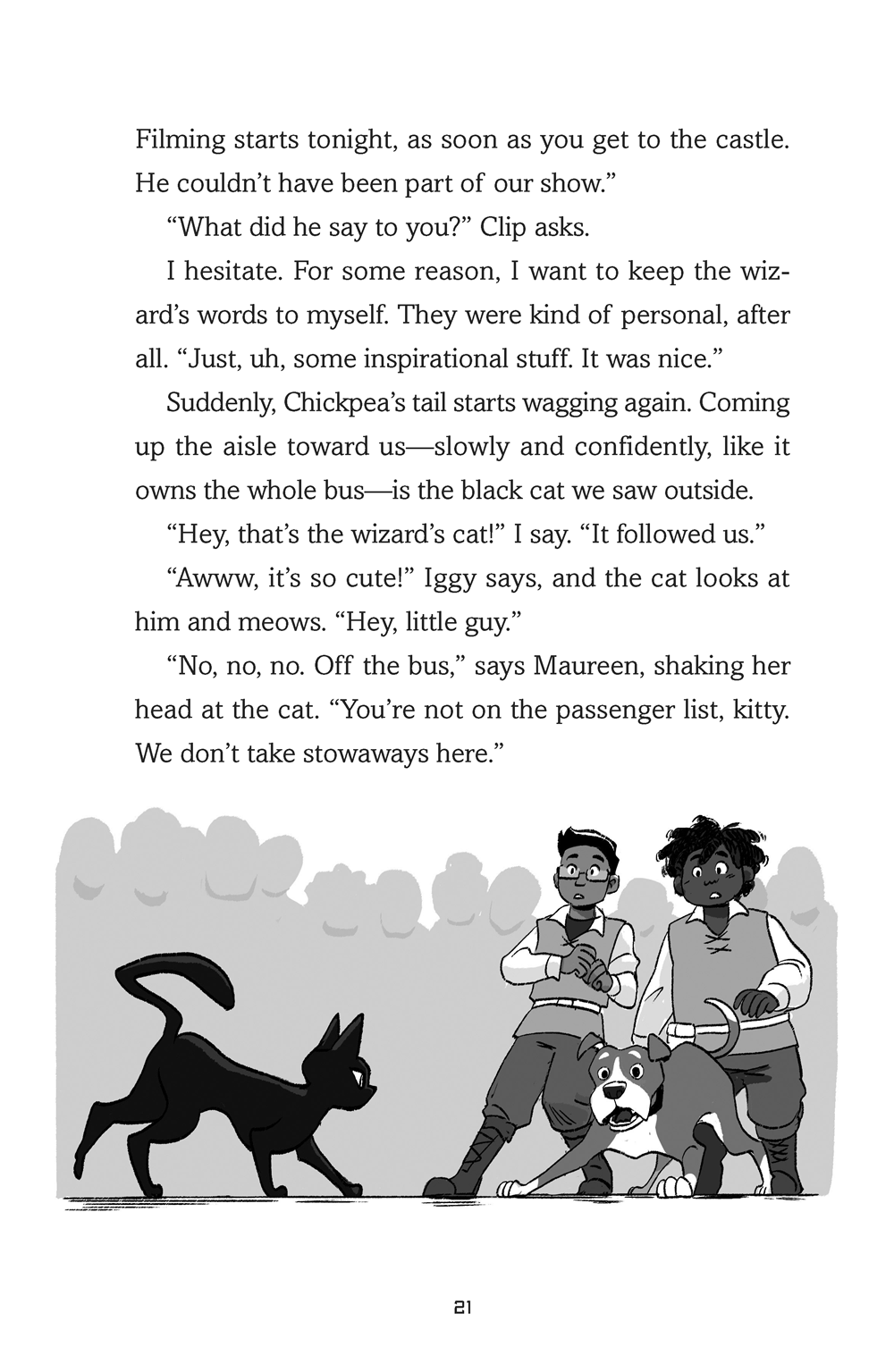 Filming starts tonight, as soon as you get to the castle. He couldn't have been part of our show."

"What did he say to you?" Clip asks.

I hesitate. For some reason, I want to keep the wizard's words to myself. They were kind of personal, after all. "Just, uh, some inspirational stuff. It was nice."

Suddenly, Chickpea's tail starts wagging again. Coming up the aisle toward us—slowly and confidently, like it owns the whole bus—is the black cat we saw outside.

"Hey, that's the wizard's cat!" I say. "It followed us."

"Awww, it's so cute!" Iggy says, and the cat looks at him and meows. "Hey, little guy."

"No, no, no. Off the bus," says Maureen, shaking her head at the cat. "You're not on the passenger list, kitty. We don't take stowaways here."

21